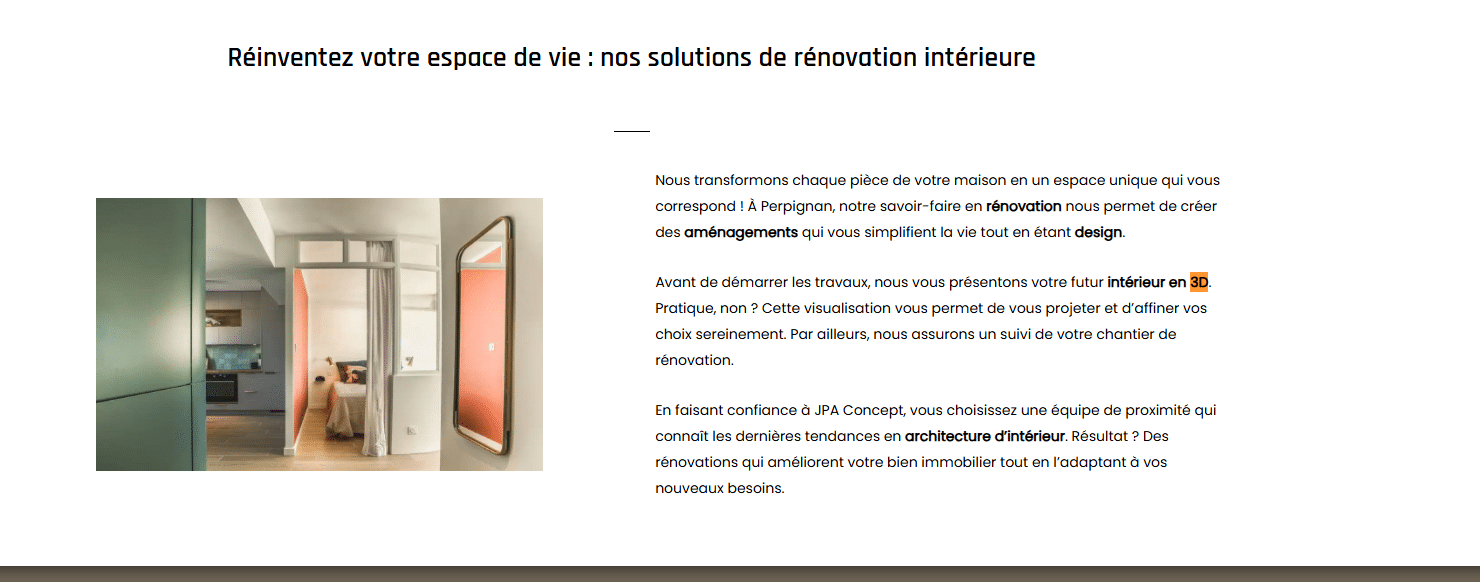 Réinventez votre espace de vie : nos solutions de rénovation intérieure

Nous transformons chaque pièce de votre maison en un espace unique qui vous correspond ! À Perpignan, notre savoir-faire en rénovation nous permet de créer des aménagements qui vous simplifient la vie tout en étant design.

Avant de démarrer les travaux, nous vous présentons votre futur intérieur en 3D. Pratique, non ? Cette visualisation vous permet de vous projeter et d'affiner vos choix sereinement. Par ailleurs, nous assurons un suivi de votre chantier de rénovation.

En faisant confiance à JPA Concept, vous choisissez une équipe de proximité qui connaît les dernières tendances en architecture d'intérieur. Résultat ? Des rénovations qui améliorent votre bien immobilier tout en l'adaptant à vos nouveaux besoins.